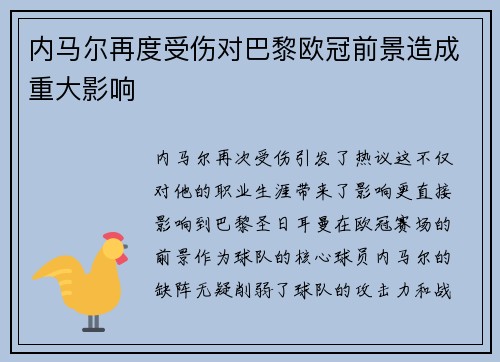 内马尔再度受伤对巴黎欧冠前景造成重大影响

内马尔再次受伤引发了热议这不仅对他的职业生涯带来了影响更直接影响到巴黎圣日耳曼在欧冠赛场的前景作为球队的核心球员内马尔的缺阵无疑削弱了球队的攻击力和战